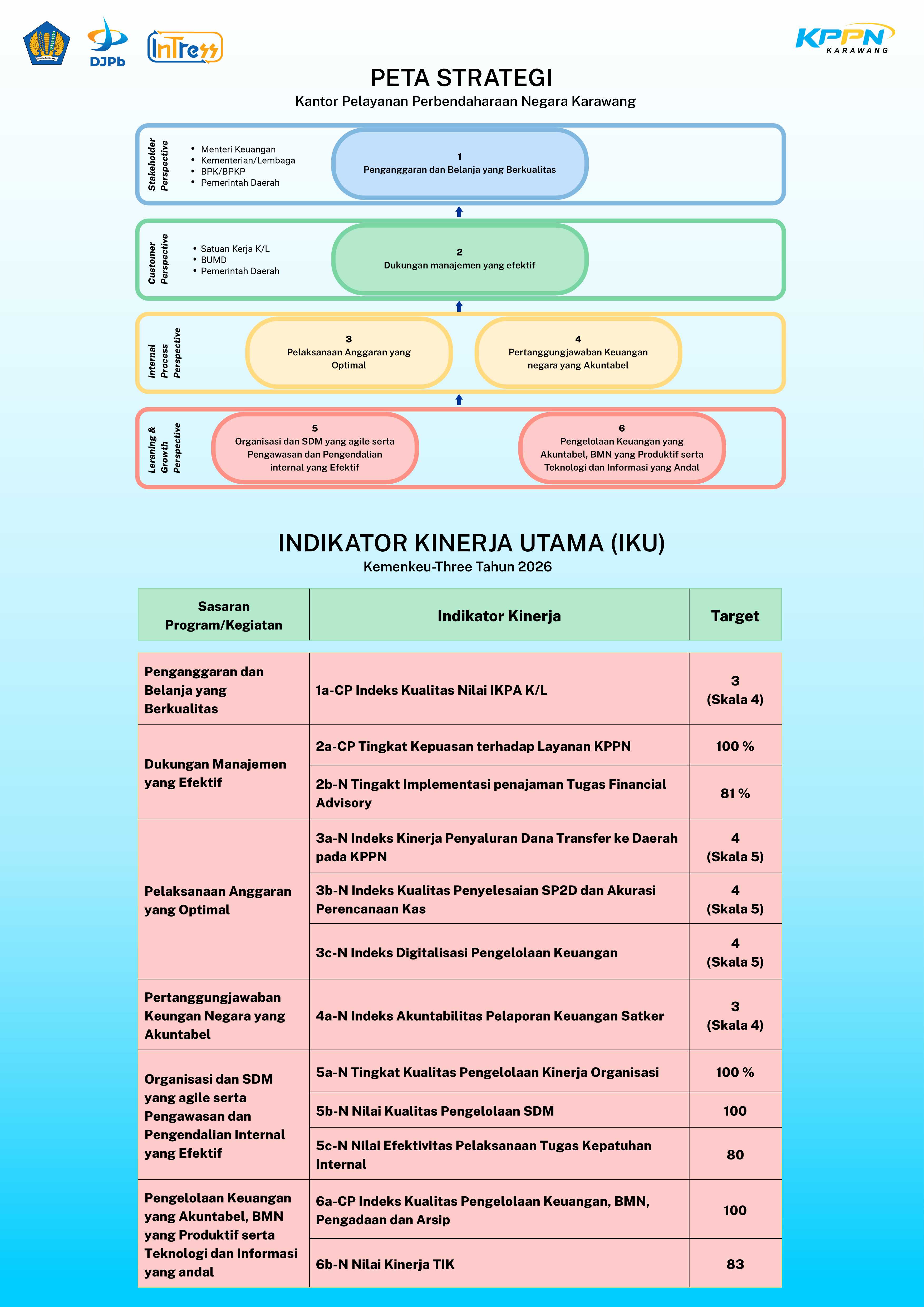 DJPb

InTress

KPPN KARAWANG

PETA STRATEGI

Kantor Pelayanan Perbendaharaan Negara Karawang

Stakeholder Perspective

- Menteri Keuangan
- Kementerian/Lembaga
- BPK/BPKP
- Pemerintah Daerah

1
Penganggaran dan Belanja yang Berkualitas

Customer Perspective

- Satuan Kerja K/L
- BUMD
- Pemerintah Daerah

2
Dukungan manajemen yang efektif

Internal Process Perspective

3
Pelaksanaan Anggaran yang Optimal

4
Pertanggungjawaban Keuangan negara yang Akuntabel

Leraning & Growth Perspective

5
Organisasi dan SDM yang agile serta Pengawasan dan Pengendalian internal yang Efektif

6
Pengelolaan Keuangan yang Akuntabel, BMN yang Produktif serta Teknologi dan Informasi yang Andal

INDIKATOR KINERJA UTAMA (IKU)

Kemenkeu-Three Tahun 2026

| Sasaran Program/Kegiatan | Indikator Kinerja | Target |
|---|---|---|
| Penganggaran dan Belanja yang Berkualitas | 1a-CP Indeks Kualitas Nilai IKPA K/L | 3 (Skala 4) |
| Dukungan Manajemen yang Efektif | 2a-CP Tingkat Kepuasan terhadap Layanan KPPN | 100 % |
| | 2b-N Tingakt Implementasi penajaman Tugas Financial Advisory | 81 % |
| Pelaksanaan Anggaran yang Optimal | 3a-N Indeks Kinerja Penyaluran Dana Transfer ke Daerah pada KPPN | 4 (Skala 5) |
| | 3b-N Indeks Kualitas Penyelesaian SP2D dan Akurasi Perencanaan Kas | 4 (Skala 5) |
| | 3c-N Indeks Digitalisasi Pengelolaan Keuangan | 4 (Skala 5) |
| Pertanggungjawaban Keungan Negara yang Akuntabel | 4a-N Indeks Akuntabilitas Pelaporan Keuangan Satker | 3 (Skala 4) |
| Organisasi dan SDM yang agile serta Pengawasan dan Pengendalian Internal yang Efektif | 5a-N Tingkat Kualitas Pengelolaan Kinerja Organisasi | 100 % |
| | 5b-N Nilai Kualitas Pengelolaan SDM | 100 |
| | 5c-N Nilai Efektivitas Pelaksanaan Tugas Kepatuhan Internal | 80 |
| Pengelolaan Keuangan yang Akuntabel, BMN yang Produktif serta Teknologi dan Informasi yang andal | 6a-CP Indeks Kualitas Pengelolaan Keuangan, BMN, Pengadaan dan Arsip | 100 |
| | 6b-N Nilai Kinerja TIK | 83 |